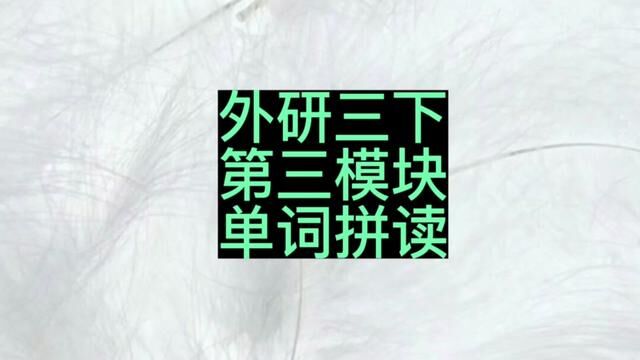 外研三下
第三模块
单词拼读